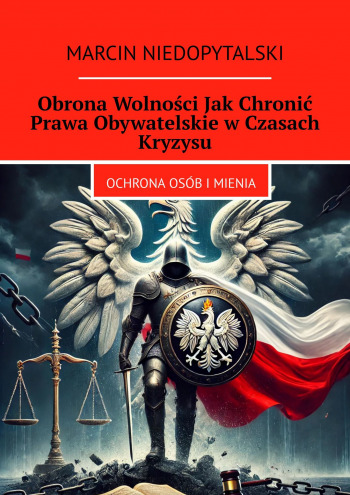 MARCIN NIEDOPYTALSKI

Obrona Wolności Jak Chronić Prawa Obywatelskie w Czasach Kryzysu

OCHRONA OSÓB I MIENIA